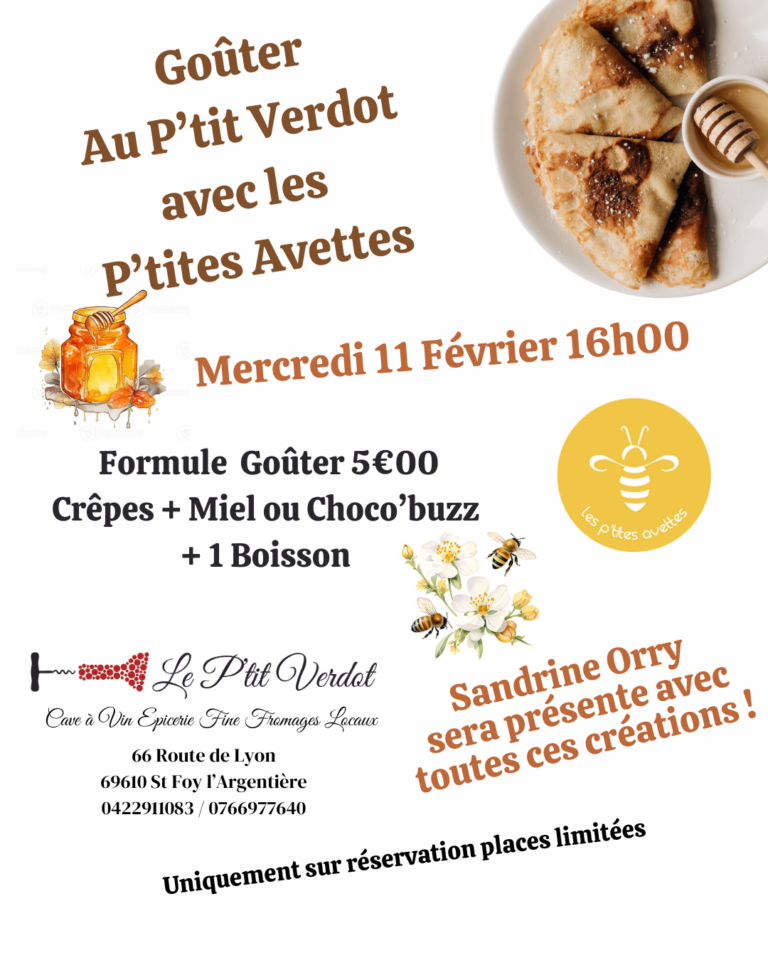 Goûter
Au P'tit Verdot
avec les
P'tites Avettes

Mercredi 11 Février 16h00

Formule Goûter 5€00
Crêpes + Miel ou Choco'buzz
+ 1 Boisson

Les p'tites avettes

Le P'tit Verdot
Cave à Vin Epicerie Fine Fromages Locaux

66 Route de Lyon
69610 St Foy l'Argentière
0422911083 / 0766977640

Sandrine Orry
sera présente avec
toutes ces créations !

Uniquement sur réservation places limitées